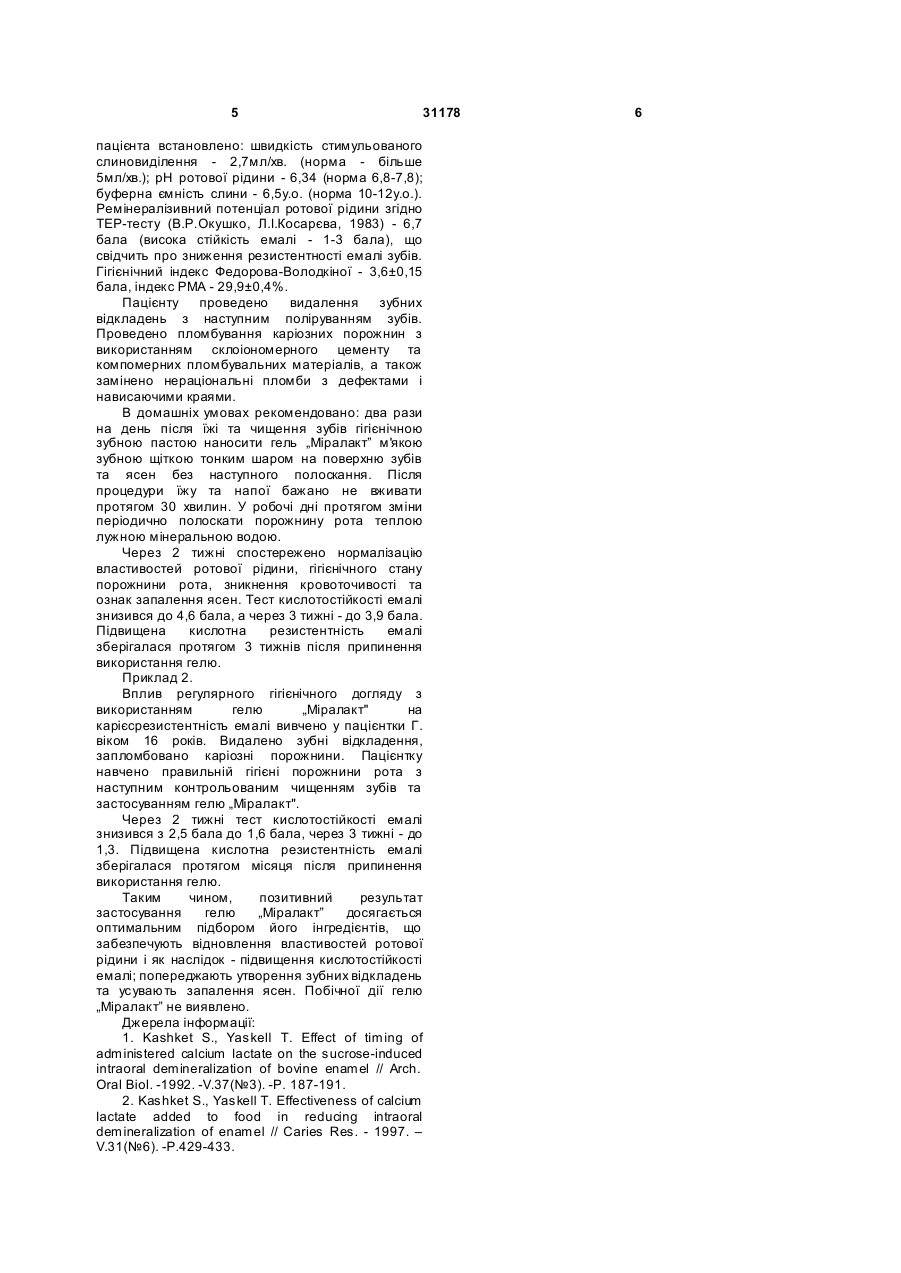 5 31178 6

пацієнта встановлено: швидкість стимульованого слиновиділення - 2,7мл/хв. (норма - більше 5мл/хв.); рН ротової рідини - 6,34 (норма 6,8-7,8); буферна ємність слини - 6,5у.о. (норма 10-12у.о.). Ремінералізивний потенціал ротової рідини згідно ТЕР-тесту (В.Р.Окушко, Л.І.Косарєва, 1983) - 6,7 бала (висока стійкість емалі - 1-3 бала), що свідчить про зниження резистентності емалі зубів. Гігієнічний індекс Федорова-Володкіної - 3,6±0,15 бала, індекс РМА - 29,9±0,4%.

Пацієнту проведено видалення зубних відкладень з наступним поліруванням зубів. Проведено пломбування каріозних порожнин з використанням склоіономерного цементу та компомерних пломбувальних матеріалів, а також замінено нераціональні пломби з дефектами і нависаючими краями.

В домашніх умовах рекомендовано: два рази на день після їжі та чищення зубів гігієнічною зубною пастою наносити гель „Міралакт" м'якою зубною щіткою тонким шаром на поверхню зубів та ясен без наступного полоскання. Після процедури їжу та напої бажано не вживати протягом 30 хвилин. У робочі дні протягом зміни періодично полоскати порожнину рота теплою лужною мінеральною водою.

Через 2 тижні спостережено нормалізацію властивостей ротової рідини, гігієнічного стану порожнини рота, зникнення кровоточивості та ознак запалення ясен. Тест кислотостійкості емалі знизився до 4,6 бала, а через 3 тижні - до 3,9 бала. Підвищена кислотна резистентність емалі зберігалася протягом 3 тижнів після припинення використання гелю.

Приклад 2.

Вплив регулярного гігієнічного догляду з використанням гелю „Міралакт" на карієсрезистентність емалі вивчено у пацієнтки Г. віком 16 років. Видалено зубні відкладення, запломбовано каріозні порожнини. Пацієнтку навчено правильній гігієні порожнини рота з наступним контрольованим чищенням зубів та застосуванням гелю „Міралакт".

Через 2 тижні тест кислотостійкості емалі знизився з 2,5 бала до 1,6 бала, через 3 тижні - до 1,3. Підвищена кислотна резистентність емалі зберігалася протягом місяця після припинення використання гелю.

Таким чином, позитивний результат застосування гелю „Міралакт" досягається оптимальним підбором його інгредієнтів, що забезпечують відновлення властивостей ротової рідини і як наслідок - підвищення кислотостійкості емалі; попереджають утворення зубних відкладень та усувають запалення ясен. Побічної дії гелю „Міралакт" не виявлено.

Джерела інформації:

1. Kashket S., Yaskell T. Effect of timing of administered calcium lactate on the sucrose-induced intraoral demineralization of bovine enamel // Arch. Oral Biol. -1992. -V.37(№3). -P. 187-191.

2. Kashket S., Yaskell T. Effectiveness of calcium lactate added to food in reducing intraoral demineralization of enamel // Caries Res. - 1997. – V.31(№6). -P.429-433.